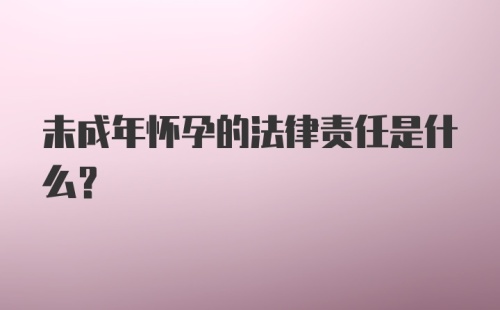 未成年怀孕的法律责任是什么?